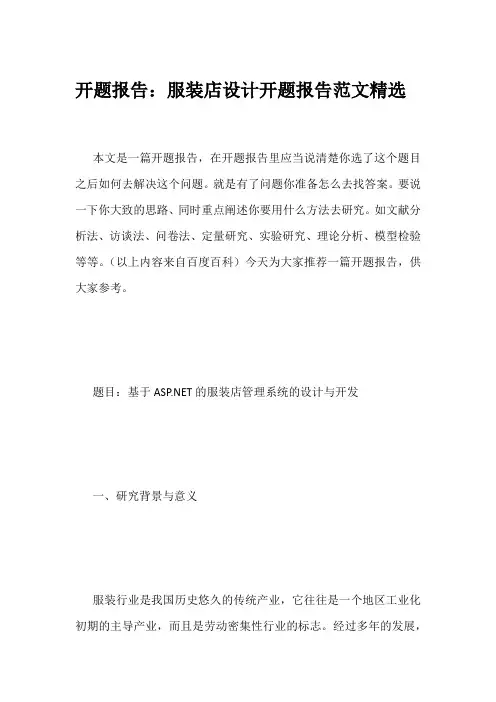 开题报告：服装店设计开题报告范文精选

本文是一篇开题报告，在开题报告里应当说清楚你选了这个题目之后如何去解决这个问题。就是有了问题你准备怎么去找答案。要说一下你大致的思路、同时重点阐述你要用什么方法去研究。如文献分析法、访谈法、问卷法、定量研究、实验研究、理论分析、模型检验等等。（以上内容来自百度百科）今天为大家推荐一篇开题报告，供大家参考。

题目：基于 ASP.NET 的服装店管理系统的设计与开发

一、研究背景与意义

服装行业是我国历史悠久的传统产业，它往往是一个地区工业化初期的主导产业，而且是劳动密集性行业的标志。经过多年的发展，